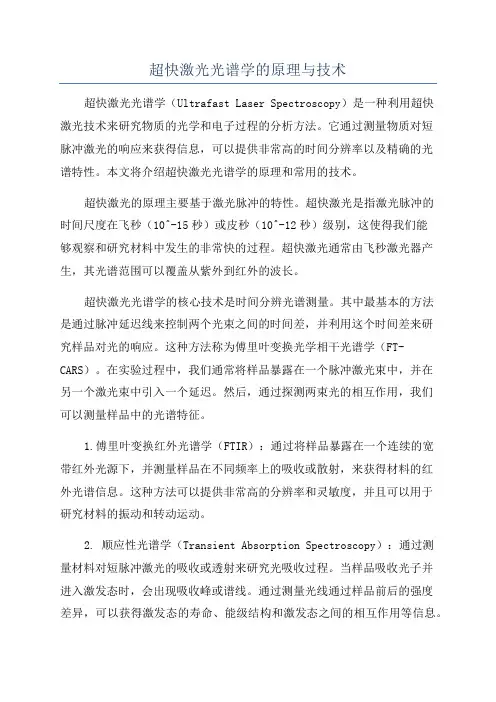 超快激光光谱学的原理与技术

超快激光光谱学（Ultrafast Laser Spectroscopy）是一种利用超快激光技术来研究物质的光学和电子过程的分析方法。它通过测量物质对短脉冲激光的响应来获得信息，可以提供非常高的时间分辨率以及精确的光谱特性。本文将介绍超快激光光谱学的原理和常用的技术。

超快激光的原理主要基于激光脉冲的特性。超快激光是指激光脉冲的时间尺度在飞秒（10^-15秒）或皮秒（10^-12秒）级别，这使得我们能够观察和研究材料中发生的非常快的过程。超快激光通常由飞秒激光器产生，其光谱范围可以覆盖从紫外到红外的波长。

超快激光光谱学的核心技术是时间分辨光谱测量。其中最基本的方法是通过脉冲延迟线来控制两个光束之间的时间差，并利用这个时间差来研究样品对光的响应。这种方法称为傅里叶变换光学相干光谱学（FT-CARS）。在实验过程中，我们通常将样品暴露在一个脉冲激光束中，并在另一个激光束中引入一个延迟。然后，通过探测两束光的相互作用，我们可以测量样品中的光谱特征。

1.傅里叶变换红外光谱学（FTIR）：通过将样品暴露在一个连续的宽带红外光源下，并测量样品在不同频率上的吸收或散射，来获得材料的红外光谱信息。这种方法可以提供非常高的分辨率和灵敏度，并且可以用于研究材料的振动和转动运动。

2. 顺应性光谱学（Transient Absorption Spectroscopy）：通过测量材料对短脉冲激光的吸收或透射来研究光吸收过程。当样品吸收光子并进入激发态时，会出现吸收峰或谱线。通过测量光线通过样品前后的强度差异，可以获得激发态的寿命、能级结构和激发态之间的相互作用等信息。